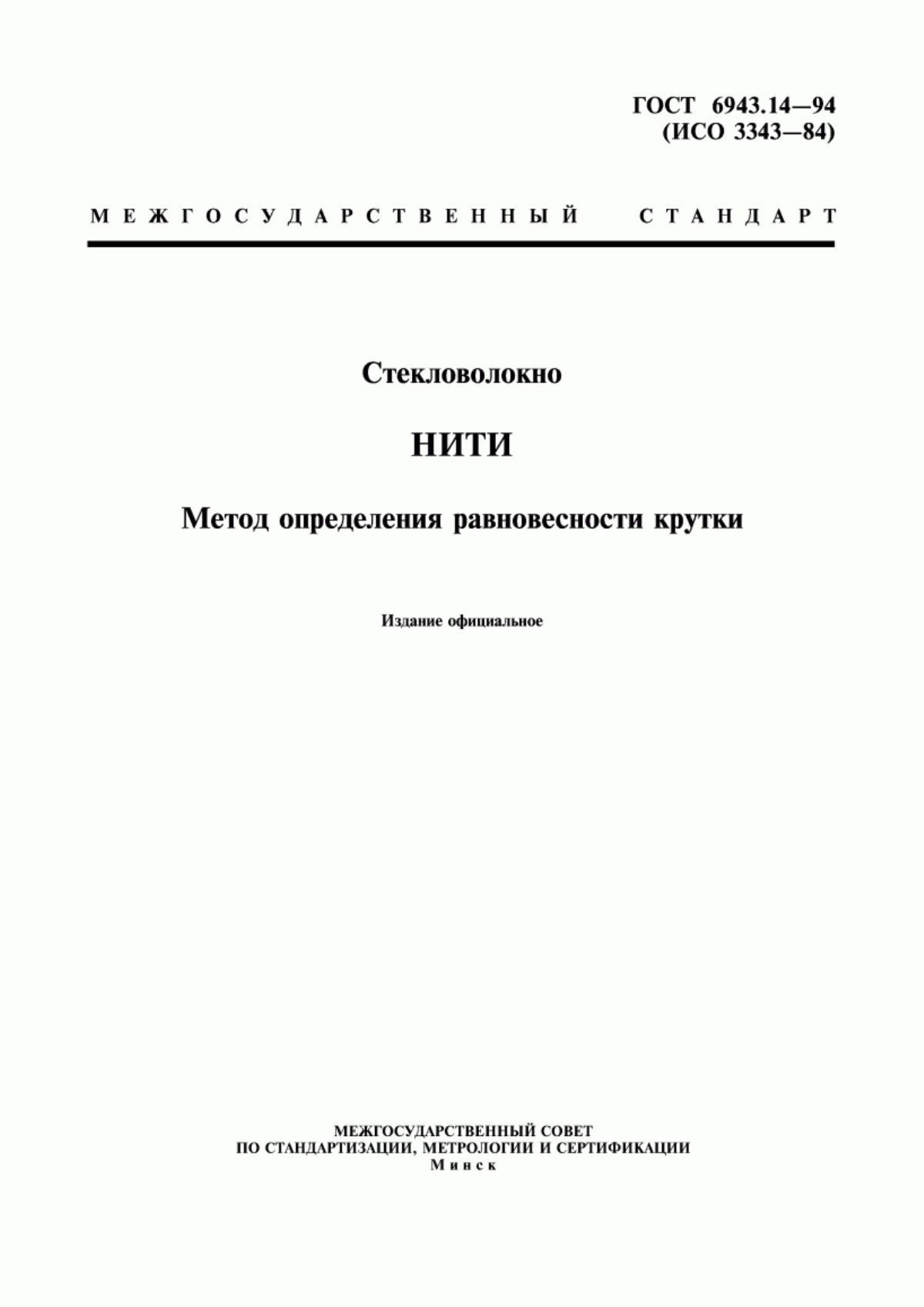 ГОСТ 6943.14—94
(ИСО 3343—84)

МЕЖГОСУДАРСТВЕННЫЙ СТАНДАРТ

Стекловолокно

НИТИ

Метод определения равновесности крутки

Издание официальное

МЕЖГОСУДАРСТВЕННЫЙ СОВЕТ
ПО СТАНДАРТИЗАЦИИ, МЕТРОЛОГИИ И СЕРТИФИКАЦИИ
Минск